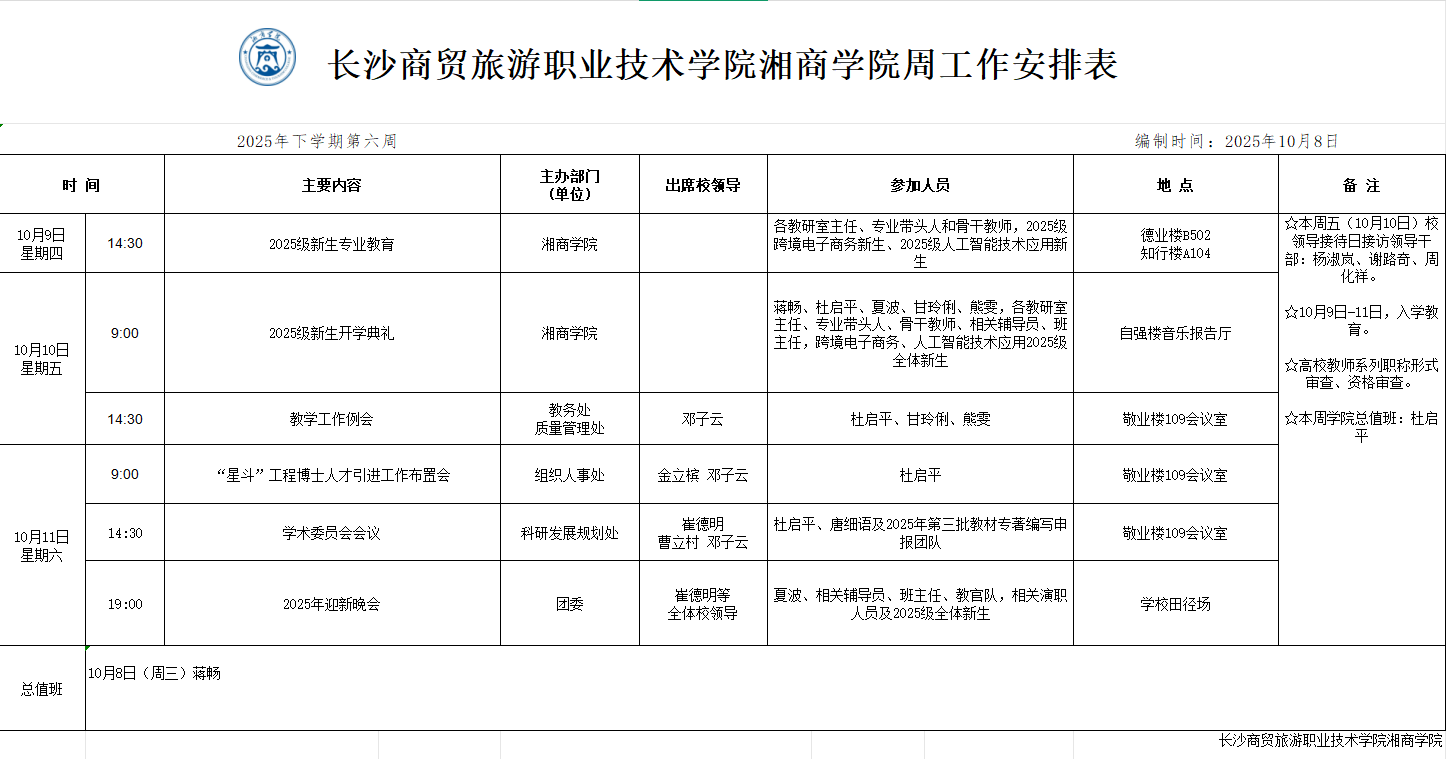 长沙商贸旅游职业技术学院湘商学院周工作安排表

2025年下学期第六周 编制时间：2025年10月8日

| 时 间 | | 主要内容 | 主办部门（单位） | 出席校领导 | 参加人员 | 地 点 | 备 注 |
|---|---|---|---|---|---|---|---|
| 10月9日 星期四 | 14:30 | 2025级新生专业教育 | 湘商学院 | | 各教研室主任、专业带头人和骨干教师，2025级跨境电子商务新生、2025级人工智能技术应用新生 | 德业楼B502 知行楼A104 | ☆本周五（10月10日）校领导接待日接访领导干部：杨淑岚、谢路奇、周化祥。 ☆10月9日-11日，入学教育。 ☆高校教师系列职称形式审查、资格审查。 ☆本周学院总值班：杜启平 |
| 10月10日 星期五 | 9:00 | 2025级新生开学典礼 | 湘商学院 | | 蒋畅、杜启平、夏波、甘玲俐、熊雯，各教研室主任、专业带头人、骨干教师、相关辅导员、班主任，跨境电子商务、人工智能技术应用2025级全体新生 | 自强楼音乐报告厅 | |
| | 14:30 | 教学工作例会 | 教务处 质量管理处 | 邓子云 | 杜启平、甘玲俐、熊雯 | 敬业楼109会议室 | |
| 10月11日 星期六 | 9:00 | “星斗”工程博士人才引进工作布置会 | 组织人事处 | 金立槟 邓子云 | 杜启平 | 敬业楼109会议室 | |
| | 14:30 | 学术委员会会议 | 科研发展规划处 | 崔德明 曹立村 邓子云 | 杜启平、唐细语及2025年第三批教材专著编写申报团队 | 敬业楼109会议室 | |
| | 19:00 | 2025年迎新晚会 | 团委 | 崔德明等 全体校领导 | 夏波、相关辅导员、班主任、教官队，相关演职人员及2025级全体新生 | 学校田径场 | |
| 总值班 | 10月8日（周三）蒋畅 | | | | | | |

长沙商贸旅游职业技术学院湘商学院